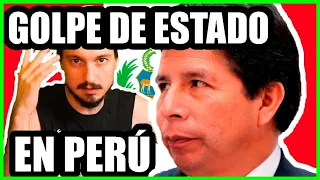 GOLPE DE ESTADO

EN PERÚ